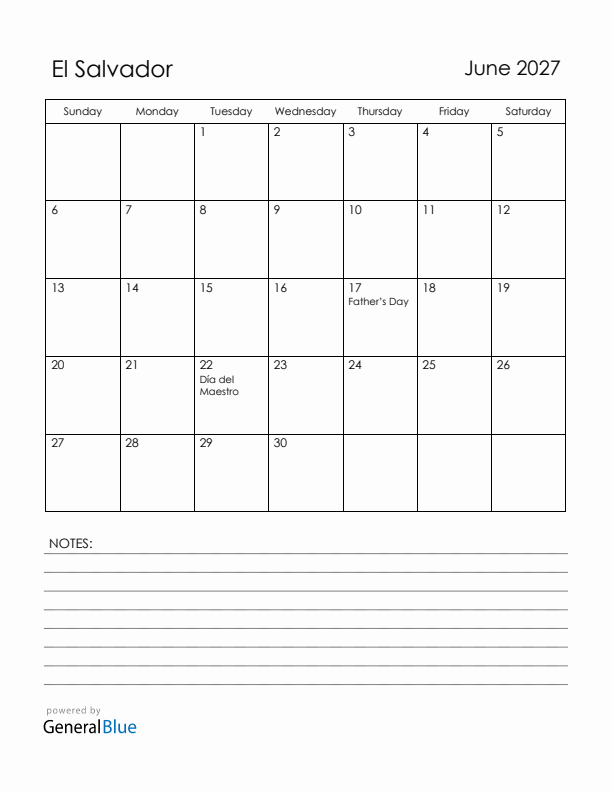 El Salvador

June 2027

| Sunday | Monday | Tuesday | Wednesday | Thursday | Friday | Saturday |
|---|---|---|---|---|---|---|
| | | 1 | 2 | 3 | 4 | 5 |
| 6 | 7 | 8 | 9 | 10 | 11 | 12 |
| 13 | 14 | 15 | 16 | 17 Father's Day | 18 | 19 |
| 20 | 21 | 22 Día del Maestro | 23 | 24 | 25 | 26 |
| 27 | 28 | 29 | 30 | | | |

NOTES:

powered by
GeneralBlue